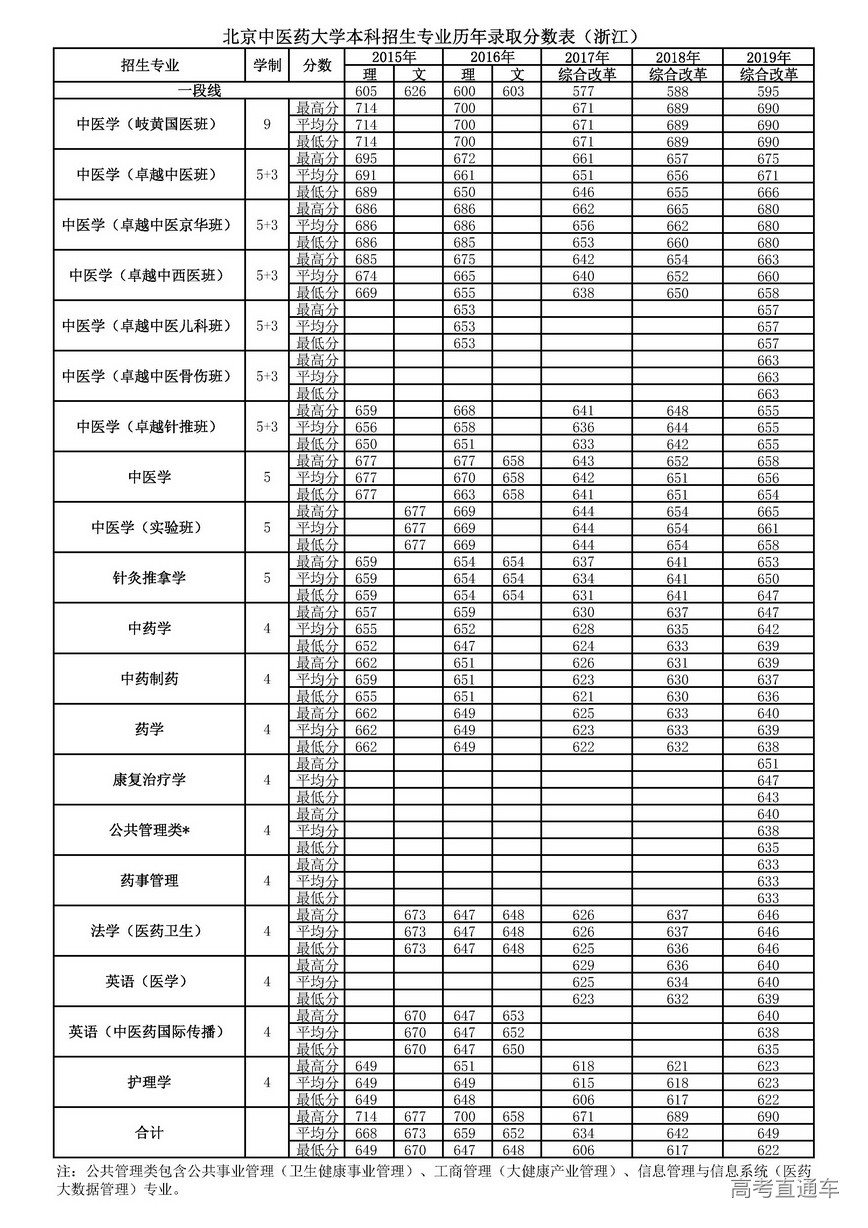 北京中医药大学本科招生专业历年录取分数表（浙江）

| 招生专业 | 学制 | 分数 | 2015年 理 | 2015年 文 | 2016年 理 | 2016年 文 | 2017年 综合改革 | 2018年 综合改革 | 2019年 综合改革 |
|---|---|---|---|---|---|---|---|---|---|
| 一段线 | | | 605 | 626 | 600 | 603 | 577 | 588 | 595 |
| 中医学（岐黄国医班） | 9 | 最高分 | 714 | | 700 | | 671 | 689 | 690 |
| | | 平均分 | 714 | | 700 | | 671 | 689 | 690 |
| | | 最低分 | 714 | | 700 | | 671 | 689 | 690 |
| 中医学（卓越中医班） | 5+3 | 最高分 | 695 | | 672 | | 661 | 657 | 675 |
| | | 平均分 | 691 | | 661 | | 651 | 656 | 671 |
| | | 最低分 | 689 | | 650 | | 646 | 655 | 666 |
| 中医学（卓越中医京华班） | 5+3 | 最高分 | 686 | | 686 | | 662 | 665 | 680 |
| | | 平均分 | 686 | | 686 | | 656 | 662 | 680 |
| | | 最低分 | 686 | | 685 | | 653 | 660 | 680 |
| 中医学（卓越中西医班） | 5+3 | 最高分 | 685 | | 675 | | 642 | 654 | 663 |
| | | 平均分 | 674 | | 665 | | 640 | 652 | 660 |
| | | 最低分 | 669 | | 655 | | 638 | 650 | 658 |
| 中医学（卓越中医儿科班） | 5+3 | 最高分 | | | 653 | | | | 657 |
| | | 平均分 | | | 653 | | | | 657 |
| | | 最低分 | | | 653 | | | | 657 |
| 中医学（卓越中医骨伤班） | 5+3 | 最高分 | | | | | | | 663 |
| | | 平均分 | | | | | | | 663 |
| | | 最低分 | | | | | | | 663 |
| 中医学（卓越针推班） | 5+3 | 最高分 | 659 | | 668 | | 641 | 648 | 655 |
| | | 平均分 | 656 | | 658 | | 636 | 644 | 655 |
| | | 最低分 | 650 | | 651 | | 633 | 642 | 655 |
| 中医学 | 5 | 最高分 | 677 | | 677 | 658 | 643 | 652 | 658 |
| | | 平均分 | 677 | | 670 | 658 | 642 | 651 | 656 |
| | | 最低分 | 677 | | 663 | 658 | 641 | 651 | 654 |
| 中医学（实验班） | 5 | 最高分 | | 677 | 669 | | 644 | 654 | 665 |
| | | 平均分 | | 677 | 669 | | 644 | 654 | 661 |
| | | 最低分 | | 677 | 669 | | 644 | 654 | 658 |
| 针灸推拿学 | 5 | 最高分 | 659 | | 654 | 654 | 637 | 641 | 653 |
| | | 平均分 | 659 | | 654 | 654 | 634 | 641 | 650 |
| | | 最低分 | 659 | | 654 | 654 | 631 | 641 | 647 |
| 中药学 | 4 | 最高分 | 657 | | 659 | | 630 | 637 | 647 |
| | | 平均分 | 655 | | 652 | | 628 | 635 | 642 |
| | | 最低分 | 652 | | 647 | | 624 | 633 | 639 |
| 中药制药 | 4 | 最高分 | 662 | | 651 | | 626 | 631 | 639 |
| | | 平均分 | 659 | | 651 | | 623 | 630 | 637 |
| | | 最低分 | 655 | | 651 | | 621 | 630 | 636 |
| 药学 | 4 | 最高分 | 662 | | 649 | | 625 | 633 | 640 |
| | | 平均分 | 662 | | 649 | | 623 | 633 | 639 |
| | | 最低分 | 662 | | 649 | | 622 | 632 | 638 |
| 康复治疗学 | 4 | 最高分 | | | | | | | 651 |
| | | 平均分 | | | | | | | 647 |
| | | 最低分 | | | | | | | 643 |
| 公共管理类* | 4 | 最高分 | | | | | | | 640 |
| | | 平均分 | | | | | | | 638 |
| | | 最低分 | | | | | | | 635 |
| 药事管理 | 4 | 最高分 | | | | | | | 633 |
| | | 平均分 | | | | | | | 633 |
| | | 最低分 | | | | | | | 633 |
| 法学（医药卫生） | 4 | 最高分 | | 673 | 647 | 648 | 626 | 637 | 646 |
| | | 平均分 | | 673 | 647 | 648 | 626 | 637 | 646 |
| | | 最低分 | | 673 | 647 | 648 | 625 | 636 | 646 |
| 英语（医学） | 4 | 最高分 | | | | | 629 | 636 | 640 |
| | | 平均分 | | | | | 625 | 634 | 640 |
| | | 最低分 | | | | | 623 | 632 | 639 |
| 英语（中医药国际传播） | 4 | 最高分 | | 670 | 647 | 653 | | | 640 |
| | | 平均分 | | 670 | 647 | 652 | | | 638 |
| | | 最低分 | | 670 | 647 | 650 | | | 635 |
| 护理学 | 4 | 最高分 | 649 | | 651 | | 618 | 621 | 623 |
| | | 平均分 | 649 | | 649 | | 615 | 618 | 623 |
| | | 最低分 | 649 | | 648 | | 606 | 617 | 622 |
| 合计 | | 最高分 | 714 | 677 | 700 | 658 | 671 | 689 | 690 |
| | | 平均分 | 668 | 673 | 659 | 652 | 634 | 642 | 649 |
| | | 最低分 | 649 | 670 | 647 | 648 | 606 | 617 | 622 |

注：公共管理类包含公共事业管理（卫生健康事业管理）、工商管理（大健康产业管理）、信息管理与信息系统（医药大数据管理）专业。

高考直通车